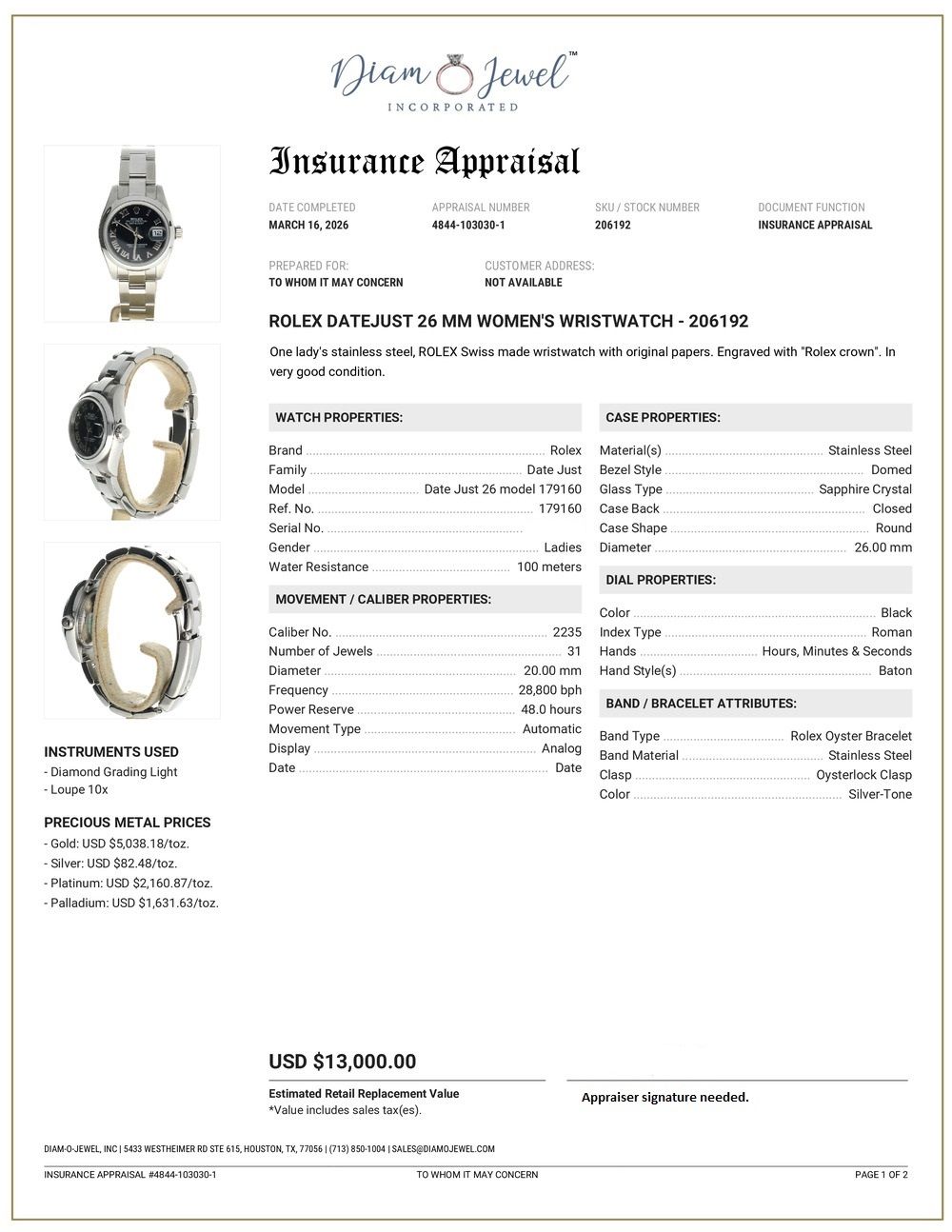 Diam Jewel™
INCORPORATED

Insurance Appraisal

DATE COMPLETED
MARCH 16, 2026

APPRAISAL NUMBER
4844-103030-1

SKU / STOCK NUMBER
206192

DOCUMENT FUNCTION
INSURANCE APPRAISAL

PREPARED FOR:
TO WHOM IT MAY CONCERN

CUSTOMER ADDRESS:
NOT AVAILABLE

ROLEX DATEJUST 26 MM WOMEN'S WRISTWATCH - 206192

One lady's stainless steel, ROLEX Swiss made wristwatch with original papers. Engraved with "Rolex crown". In very good condition.

WATCH PROPERTIES:

Brand ........ Rolex
Family ........ Date Just
Model ........ Date Just 26 model 179160
Ref. No. ........ 179160
Serial No. ........
Gender ........ Ladies
Water Resistance ........ 100 meters

MOVEMENT / CALIBER PROPERTIES:

Caliber No. ........ 2235
Number of Jewels ........ 31
Diameter ........ 20.00 mm
Frequency ........ 28,800 bph
Power Reserve ........ 48.0 hours
Movement Type ........ Automatic
Display ........ Analog
Date ........ Date

CASE PROPERTIES:

Material(s) ........ Stainless Steel
Bezel Style ........ Domed
Glass Type ........ Sapphire Crystal
Case Back ........ Closed
Case Shape ........ Round
Diameter ........ 26.00 mm

DIAL PROPERTIES:

Color ........ Black
Index Type ........ Roman
Hands ........ Hours, Minutes & Seconds
Hand Style(s) ........ Baton

BAND / BRACELET ATTRIBUTES:

Band Type ........ Rolex Oyster Bracelet
Band Material ........ Stainless Steel
Clasp ........ Oysterlock Clasp
Color ........ Silver-Tone

INSTRUMENTS USED
- Diamond Grading Light
- Loupe 10x

PRECIOUS METAL PRICES
- Gold: USD $5,038.18/toz.
- Silver: USD $82.48/toz.
- Platinum: USD $2,160.87/toz.
- Palladium: USD $1,631.63/toz.

USD $13,000.00
Estimated Retail Replacement Value
*Value includes sales tax(es).

Appraiser signature needed.

DIAM-O-JEWEL, INC | 5433 WESTHEIMER RD STE 615, HOUSTON, TX, 77056 | (713) 850-1004 | SALES@DIAMOJEWEL.COM

INSURANCE APPRAISAL #4844-103030-1
TO WHOM IT MAY CONCERN
PAGE 1 OF 2